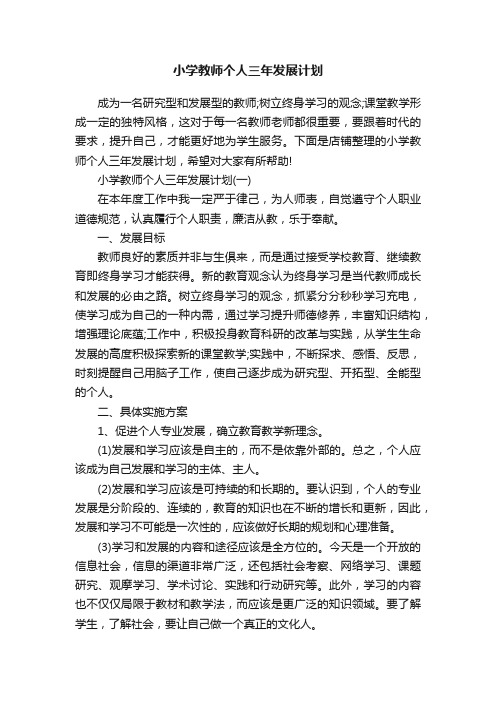 小学教师个人三年发展计划

成为一名研究型和发展型的教师;树立终身学习的观念;课堂教学形成一定的独特风格，这对于每一名教师老师都很重要，要跟着时代的要求，提升自己，才能更好地为学生服务。下面是店铺整理的小学教师个人三年发展计划，希望对大家有所帮助!

小学教师个人三年发展计划(一)

在本年度工作中我一定严于律己，为人师表，自觉遵守个人职业道德规范，认真履行个人职责，廉洁从教，乐于奉献。

一、发展目标

教师良好的素质并非与生俱来，而是通过接受学校教育、继续教育即终身学习才能获得。新的教育观念认为终身学习是当代教师成长和发展的必由之路。树立终身学习的观念，抓紧分分秒秒学习充电，使学习成为自己的一种内需，通过学习提升师德修养，丰富知识结构，增强理论底蕴;工作中，积极投身教育科研的改革与实践，从学生生命发展的高度积极探索新的课堂教学;实践中，不断探求、感悟、反思，时刻提醒自己用脑子工作，使自己逐步成为研究型、开拓型、全能型的个人。

二、具体实施方案

1、促进个人专业发展，确立教育教学新理念。

(1)发展和学习应该是自主的，而不是依靠外部的。总之，个人应该成为自己发展和学习的主体、主人。

(2)发展和学习应该是可持续的和长期的。要认识到，个人的专业发展是分阶段的、连续的，教育的知识也在不断的增长和更新，因此，发展和学习不可能是一次性的，应该做好长期的规划和心理准备。

(3)学习和发展的内容和途径应该是全方位的。今天是一个开放的信息社会，信息的渠道非常广泛，还包括社会考察、网络学习、课题研究、观摩学习、学术讨论、实践和行动研究等。此外，学习的内容也不仅仅局限于教材和教学法，而应该是更广泛的知识领域。要了解学生，了解社会，要让自己做一个真正的文化人。